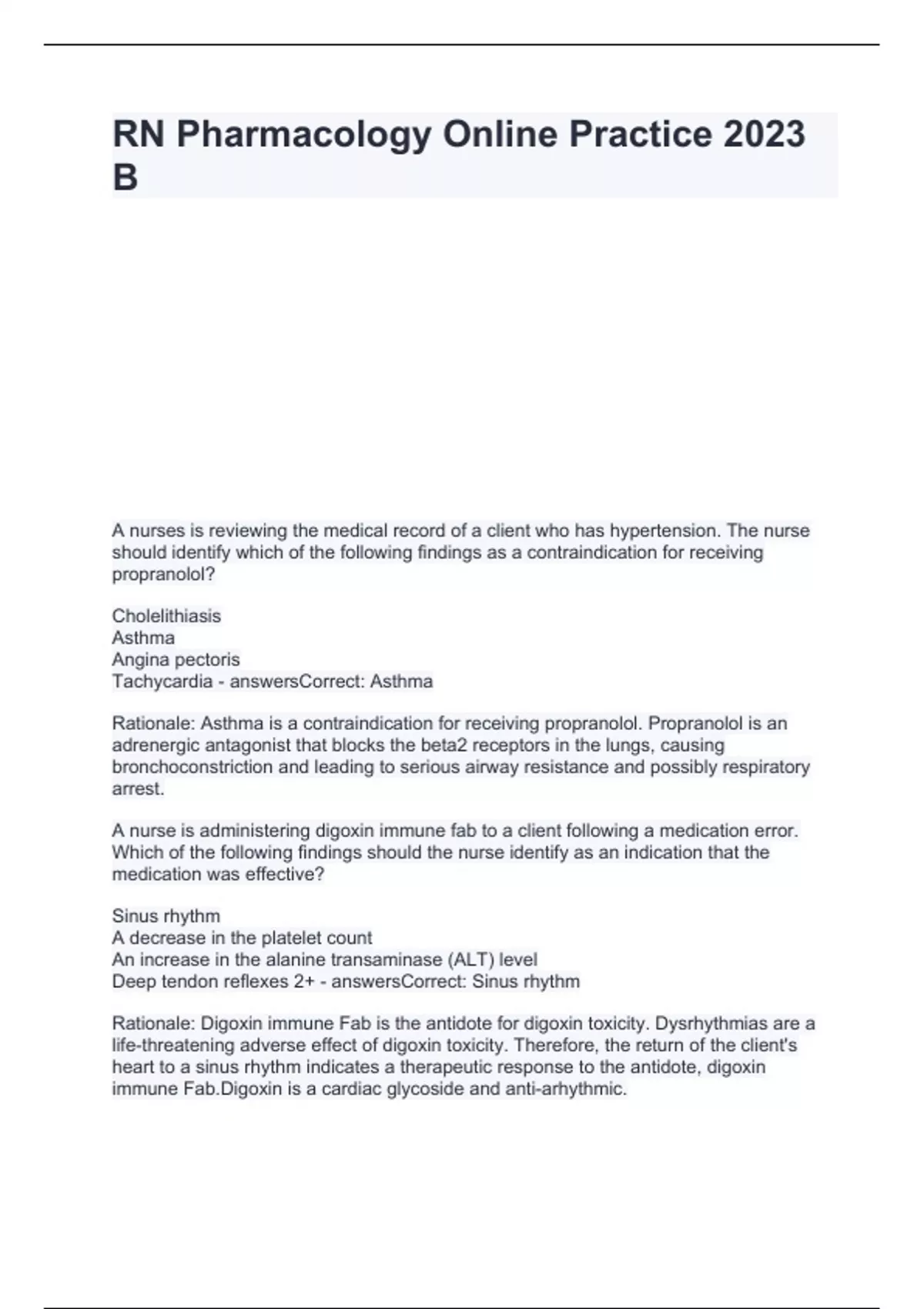 RN Pharmacology Online Practice 2023 B

A nurses is reviewing the medical record of a client who has hypertension. The nurse should identify which of the following findings as a contraindication for receiving propranolol?

Cholelithiasis
Asthma
Angina pectoris
Tachycardia - answersCorrect: Asthma

Rationale: Asthma is a contraindication for receiving propranolol. Propranolol is an adrenergic antagonist that blocks the beta2 receptors in the lungs, causing bronchoconstriction and leading to serious airway resistance and possibly respiratory arrest.

A nurse is administering digoxin immune fab to a client following a medication error. Which of the following findings should the nurse identify as an indication that the medication was effective?

Sinus rhythm
A decrease in the platelet count
An increase in the alanine transaminase (ALT) level
Deep tendon reflexes 2+ - answersCorrect: Sinus rhythm

Rationale: Digoxin immune Fab is the antidote for digoxin toxicity. Dysrhythmias are a life-threatening adverse effect of digoxin toxicity. Therefore, the return of the client's heart to a sinus rhythm indicates a therapeutic response to the antidote, digoxin immune Fab.Digoxin is a cardiac glycoside and anti-arhythmic.